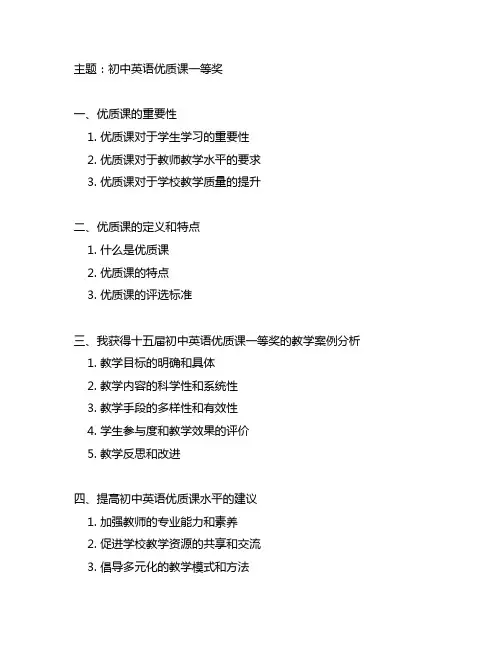 主题：初中英语优质课一等奖

一、优质课的重要性
1. 优质课对于学生学习的重要性
2. 优质课对于教师教学水平的要求
3. 优质课对于学校教学质量的提升

二、优质课的定义和特点
1. 什么是优质课
2. 优质课的特点
3. 优质课的评选标准

三、我获得十五届初中英语优质课一等奖的教学案例分析
1. 教学目标的明确和具体
2. 教学内容的科学性和系统性
3. 教学手段的多样性和有效性
4. 学生参与度和教学效果的评价
5. 教学反思和改进

四、提高初中英语优质课水平的建议
1. 加强教师的专业能力和素养
2. 促进学校教学资源的共享和交流
3. 倡导多元化的教学模式和方法